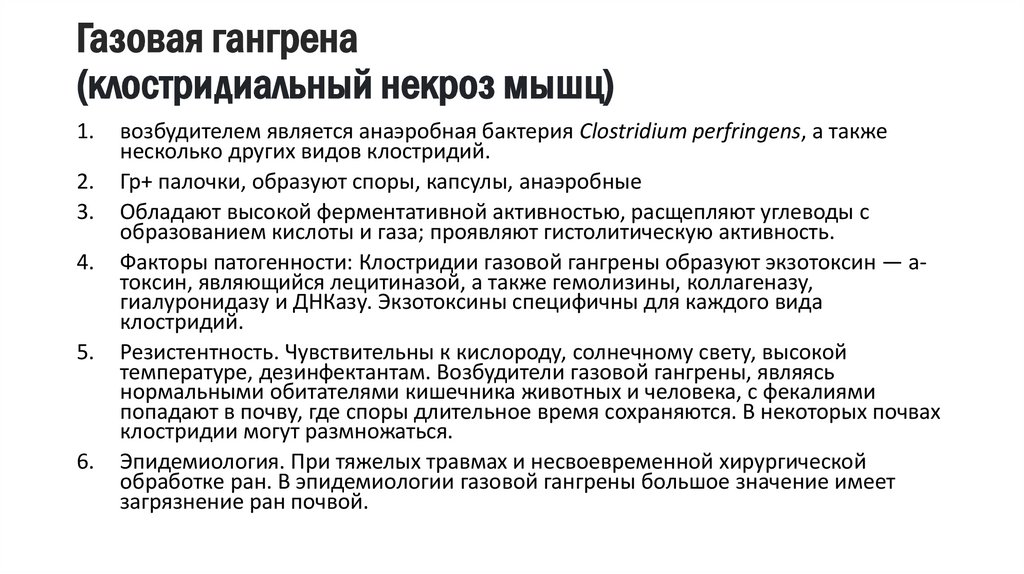 Газовая гангрена
(клостридиальный некроз мышц)

1. возбудителем является анаэробная бактерия Clostridium perfringens, а также несколько других видов клостридий.

2. Гр+ палочки, образуют споры, капсулы, анаэробные

3. Обладают высокой ферментативной активностью, расщепляют углеводы с образованием кислоты и газа; проявляют гистолитическую активность.

4. Факторы патогенности: Клостридии газовой гангрены образуют экзотоксин — а-токсин, являющийся лецитиназой, а также гемолизины, коллагеназу, гиалуронидазу и ДНКазу. Экзотоксины специфичны для каждого вида клостридий.

5. Резистентность. Чувствительны к кислороду, солнечному свету, высокой температуре, дезинфектантам. Возбудители газовой гангрены, являясь нормальными обитателями кишечника животных и человека, с фекалиями попадают в почву, где споры длительное время сохраняются. В некоторых почвах клостридии могут размножаться.

6. Эпидемиология. При тяжелых травмах и несвоевременной хирургической обработке ран. В эпидемиологии газовой гангрены большое значение имеет загрязнение ран почвой.